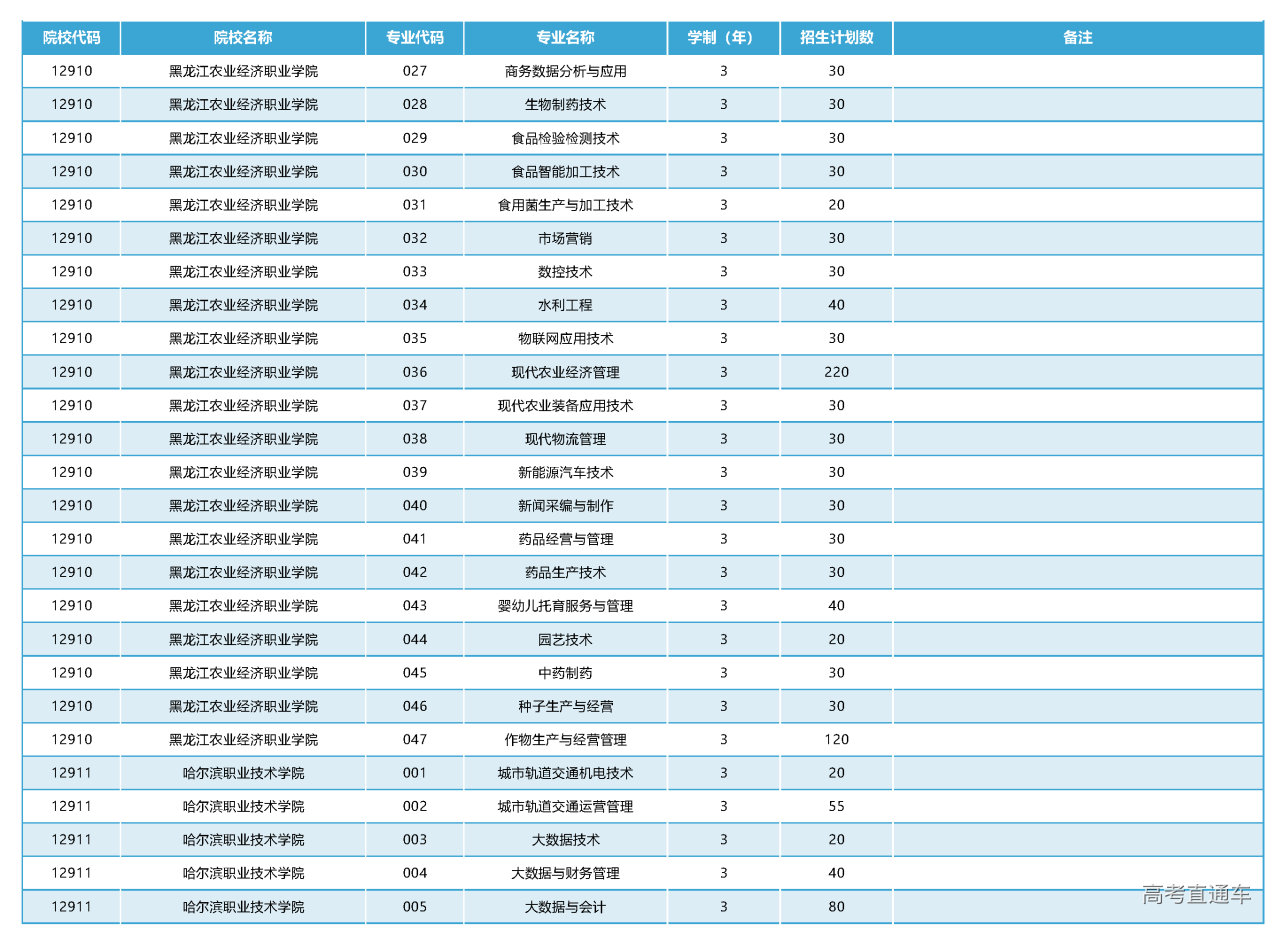 | 院校代码 | 院校名称 | 专业代码 | 专业名称 | 学制（年） | 招生计划数 | 备注 |
|---|---|---|---|---|---|---|
| 12910 | 黑龙江农业经济职业学院 | 027 | 商务数据分析与应用 | 3 | 30 | |
| 12910 | 黑龙江农业经济职业学院 | 028 | 生物制药技术 | 3 | 30 | |
| 12910 | 黑龙江农业经济职业学院 | 029 | 食品检验检测技术 | 3 | 30 | |
| 12910 | 黑龙江农业经济职业学院 | 030 | 食品智能加工技术 | 3 | 30 | |
| 12910 | 黑龙江农业经济职业学院 | 031 | 食用菌生产与加工技术 | 3 | 20 | |
| 12910 | 黑龙江农业经济职业学院 | 032 | 市场营销 | 3 | 30 | |
| 12910 | 黑龙江农业经济职业学院 | 033 | 数控技术 | 3 | 30 | |
| 12910 | 黑龙江农业经济职业学院 | 034 | 水利工程 | 3 | 40 | |
| 12910 | 黑龙江农业经济职业学院 | 035 | 物联网应用技术 | 3 | 30 | |
| 12910 | 黑龙江农业经济职业学院 | 036 | 现代农业经济管理 | 3 | 220 | |
| 12910 | 黑龙江农业经济职业学院 | 037 | 现代农业装备应用技术 | 3 | 30 | |
| 12910 | 黑龙江农业经济职业学院 | 038 | 现代物流管理 | 3 | 30 | |
| 12910 | 黑龙江农业经济职业学院 | 039 | 新能源汽车技术 | 3 | 30 | |
| 12910 | 黑龙江农业经济职业学院 | 040 | 新闻采编与制作 | 3 | 30 | |
| 12910 | 黑龙江农业经济职业学院 | 041 | 药品经营与管理 | 3 | 30 | |
| 12910 | 黑龙江农业经济职业学院 | 042 | 药品生产技术 | 3 | 30 | |
| 12910 | 黑龙江农业经济职业学院 | 043 | 婴幼儿托育服务与管理 | 3 | 40 | |
| 12910 | 黑龙江农业经济职业学院 | 044 | 园艺技术 | 3 | 20 | |
| 12910 | 黑龙江农业经济职业学院 | 045 | 中药制药 | 3 | 30 | |
| 12910 | 黑龙江农业经济职业学院 | 046 | 种子生产与经营 | 3 | 30 | |
| 12910 | 黑龙江农业经济职业学院 | 047 | 作物生产与经营管理 | 3 | 120 | |
| 12911 | 哈尔滨职业技术学院 | 001 | 城市轨道交通机电技术 | 3 | 20 | |
| 12911 | 哈尔滨职业技术学院 | 002 | 城市轨道交通运营管理 | 3 | 55 | |
| 12911 | 哈尔滨职业技术学院 | 003 | 大数据技术 | 3 | 20 | |
| 12911 | 哈尔滨职业技术学院 | 004 | 大数据与财务管理 | 3 | 40 | |
| 12911 | 哈尔滨职业技术学院 | 005 | 大数据与会计 | 3 | 80 | |

高考直通车